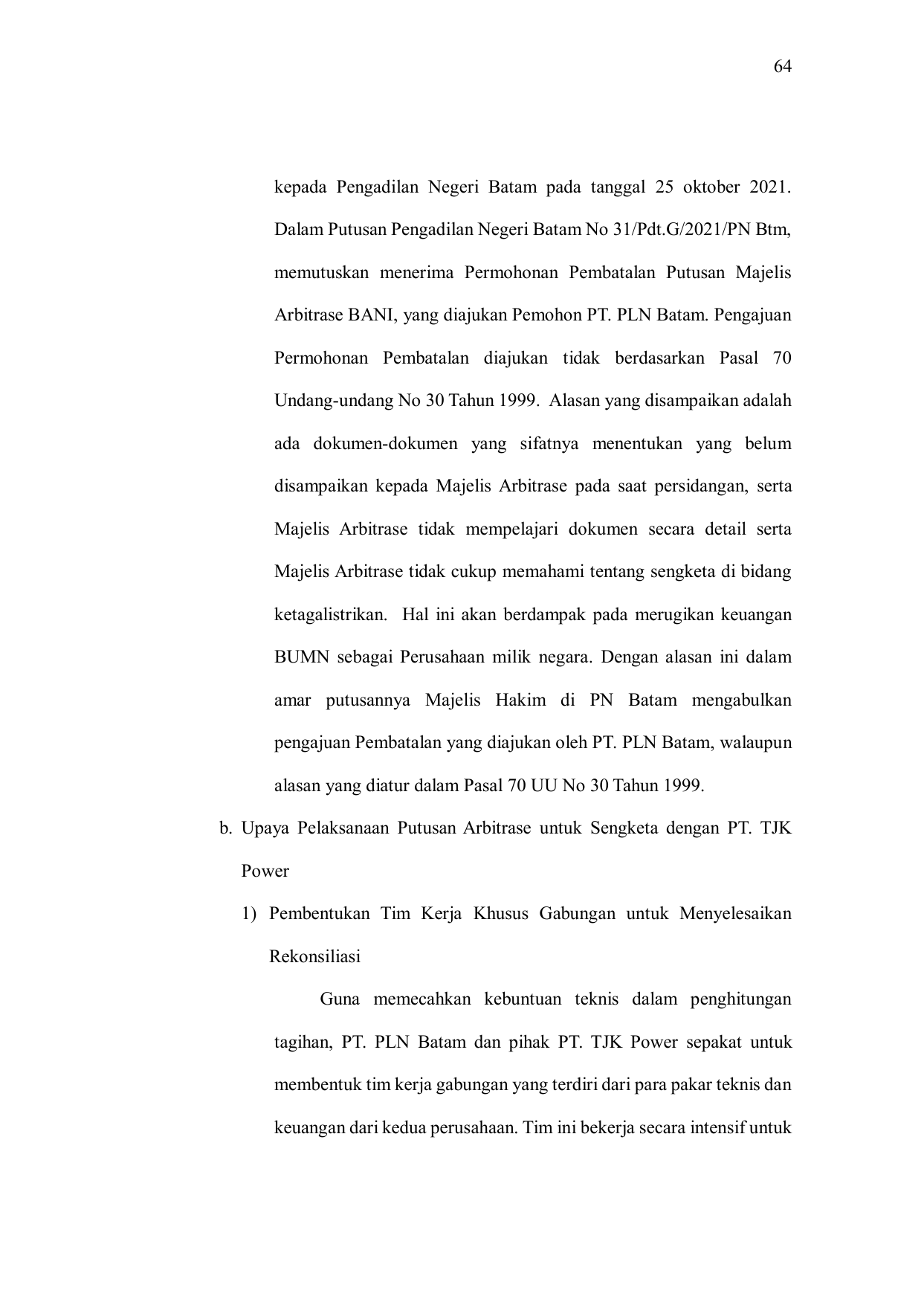 64

kepada Pengadilan Negeri Batam pada tanggal 25 oktober 2021. Dalam Putusan Pengadilan Negeri Batam No 31/Pdt.G/2021/PN Btm, memutuskan menerima Permohonan Pembatalan Putusan Majelis Arbitrase BANI, yang diajukan Pemohon PT. PLN Batam. Pengajuan Permohonan Pembatalan diajukan tidak berdasarkan Pasal 70 Undang-undang No 30 Tahun 1999. Alasan yang disampaikan adalah ada dokumen-dokumen yang sifatnya menentukan yang belum disampaikan kepada Majelis Arbitrase pada saat persidangan, serta Majelis Arbitrase tidak mempelajari dokumen secara detail serta Majelis Arbitrase tidak cukup memahami tentang sengketa di bidang ketagalistrikan. Hal ini akan berdampak pada merugikan keuangan BUMN sebagai Perusahaan milik negara. Dengan alasan ini dalam amar putusannya Majelis Hakim di PN Batam mengabulkan pengajuan Pembatalan yang diajukan oleh PT. PLN Batam, walaupun alasan yang diatur dalam Pasal 70 UU No 30 Tahun 1999.

b. Upaya Pelaksanaan Putusan Arbitrase untuk Sengketa dengan PT. TJK Power

1) Pembentukan Tim Kerja Khusus Gabungan untuk Menyelesaikan Rekonsiliasi

Guna memecahkan kebuntuan teknis dalam penghitungan tagihan, PT. PLN Batam dan pihak PT. TJK Power sepakat untuk membentuk tim kerja gabungan yang terdiri dari para pakar teknis dan keuangan dari kedua perusahaan. Tim ini bekerja secara intensif untuk